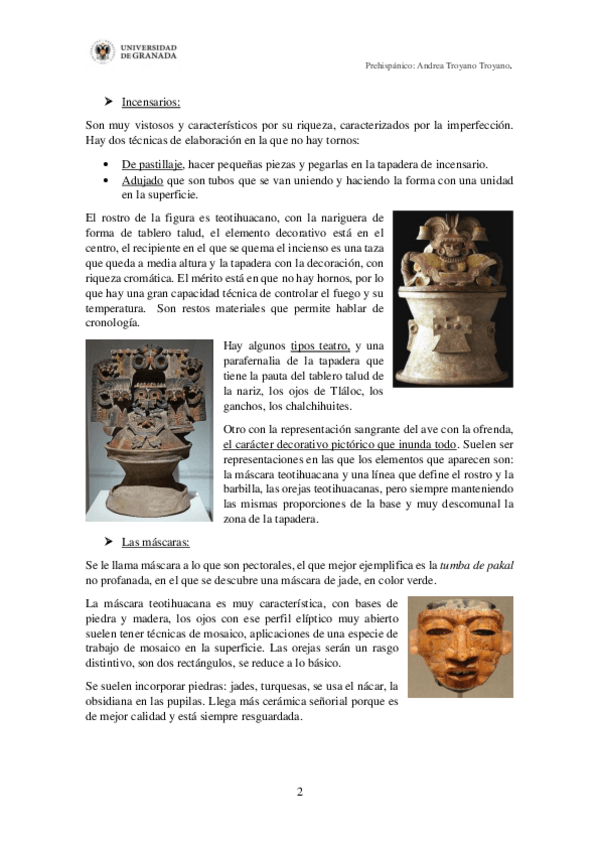 UNIVERSIDAD DE GRANADA

Prehispánico: Andrea Troyano Troyano.

➤ Incensarios:

Son muy vistosos y característicos por su riqueza, caracterizados por la imperfección. Hay dos técnicas de elaboración en la que no hay tornos:

• De pastillaje, hacer pequeñas piezas y pegarlas en la tapadera de incensario.
• Adujado que son tubos que se van uniendo y haciendo la forma con una unidad en la superficie.

El rostro de la figura es teotihuacano, con la nariguera de forma de tablero talud, el elemento decorativo está en el centro, el recipiente en el que se quema el incienso es una taza que queda a media altura y la tapadera con la decoración, con riqueza cromática. El mérito está en que no hay hornos, por lo que hay una gran capacidad técnica de controlar el fuego y su temperatura. Son restos materiales que permite hablar de cronología.

Hay algunos tipos teatro, y una parafernalia de la tapadera que tiene la pauta del tablero talud de la nariz, los ojos de Tláloc, los ganchos, los chalchihuites.

Otro con la representación sangrante del ave con la ofrenda, el carácter decorativo pictórico que inunda todo. Suelen ser representaciones en las que los elementos que aparecen son: la máscara teotihuacana y una línea que define el rostro y la barbilla, las orejas teotihuacanas, pero siempre manteniendo las mismas proporciones de la base y muy descomunal la zona de la tapadera.

➤ Las máscaras:

Se le llama máscara a lo que son pectorales, el que mejor ejemplifica es la tumba de pakal no profanada, en el que se descubre una máscara de jade, en color verde.

La máscara teotihuacana es muy característica, con bases de piedra y madera, los ojos con ese perfil elíptico muy abierto suelen tener técnicas de mosaico, aplicaciones de una especie de trabajo de mosaico en la superficie. Las orejas serán un rasgo distintivo, son dos rectángulos, se reduce a lo básico.

Se suelen incorporar piedras: jades, turquesas, se usa el nácar, la obsidiana en las pupilas. Llega más cerámica señorial porque es de mejor calidad y está siempre resguardada.

2